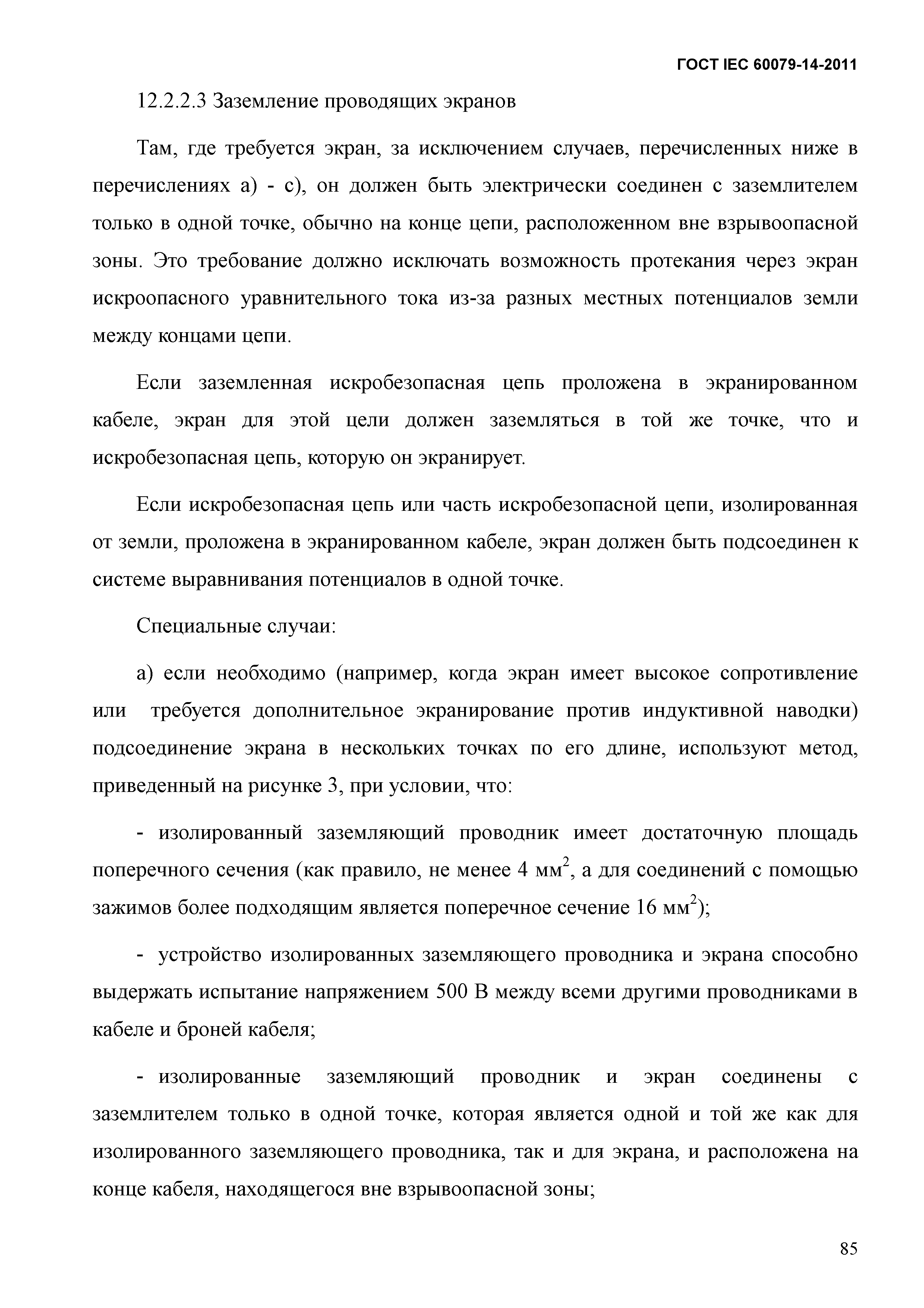 ГОСТ IEC 60079-14-2011

12.2.2.3 Заземление проводящих экранов

Там, где требуется экран, за исключением случаев, перечисленных ниже в перечислениях а) - с), он должен быть электрически соединен с заземлителем только в одной точке, обычно на конце цепи, расположенном вне взрывоопасной зоны. Это требование должно исключать возможность протекания через экран искроопасного уравнительного тока из-за разных местных потенциалов земли между концами цепи.

Если заземленная искробезопасная цепь проложена в экранированном кабеле, экран для этой цели должен заземляться в той же точке, что и искробезопасная цепь, которую он экранирует.

Если искробезопасная цепь или часть искробезопасной цепи, изолированная от земли, проложена в экранированном кабеле, экран должен быть подсоединен к системе выравнивания потенциалов в одной точке.

Специальные случаи:

а) если необходимо (например, когда экран имеет высокое сопротивление или требуется дополнительное экранирование против индуктивной наводки) подсоединение экрана в нескольких точках по его длине, используют метод, приведенный на рисунке 3, при условии, что:

- изолированный заземляющий проводник имеет достаточную площадь поперечного сечения (как правило, не менее 4 мм$^2$, а для соединений с помощью зажимов более подходящим является поперечное сечение 16 мм$^2$);

- устройство изолированных заземляющего проводника и экрана способно выдержать испытание напряжением 500 В между всеми другими проводниками в кабеле и броней кабеля;

- изолированные заземляющий проводник и экран соединены с заземлителем только в одной точке, которая является одной и той же как для изолированного заземляющего проводника, так и для экрана, и расположена на конце кабеля, находящегося вне взрывоопасной зоны;

85